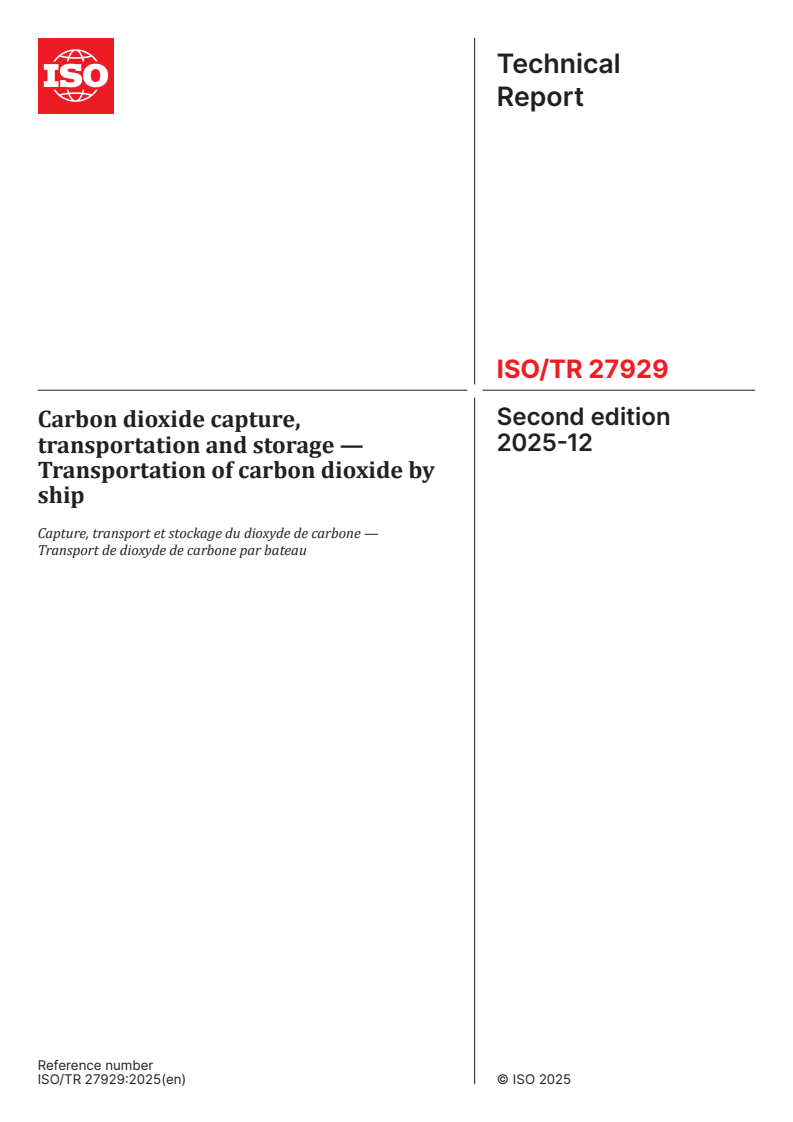 ISO

Technical Report

ISO/TR 27929

Carbon dioxide capture, transportation and storage — Transportation of carbon dioxide by ship

Capture, transport et stockage du dioxyde de carbone — Transport de dioxyde de carbone par bateau

Second edition
2025-12

Reference number
ISO/TR 27929:2025(en)

© ISO 2025